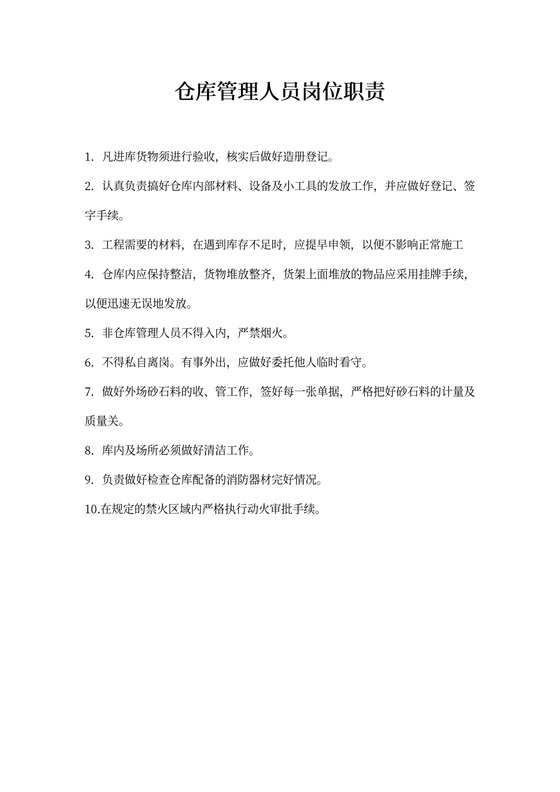 仓库管理人员岗位职责

1. 凡进库货物须进行验收，核实后做好造册登记。

2. 认真负责搞好仓库内部材料、设备及小工具的发放工作，并应做好登记、签字手续。

3. 工程需要的材料，在遇到库存不足时，应提早申领，以便不影响正常施工

4. 仓库内应保持整洁，货物堆放整齐，货架上面堆放的物品应采用挂牌手续，以便迅速无误地发放。

5. 非仓库管理人员不得入内，严禁烟火。

6. 不得私自离岗。有事外出，应做好委托他人临时看守。

7. 做好外场砂石料的收、管工作，签好每一张单据，严格把好砂石料的计量及质量关。

8. 库内及场所必须做好清洁工作。

9. 负责做好检查仓库配备的消防器材完好情况。

10.在规定的禁火区域内严格执行动火审批手续。